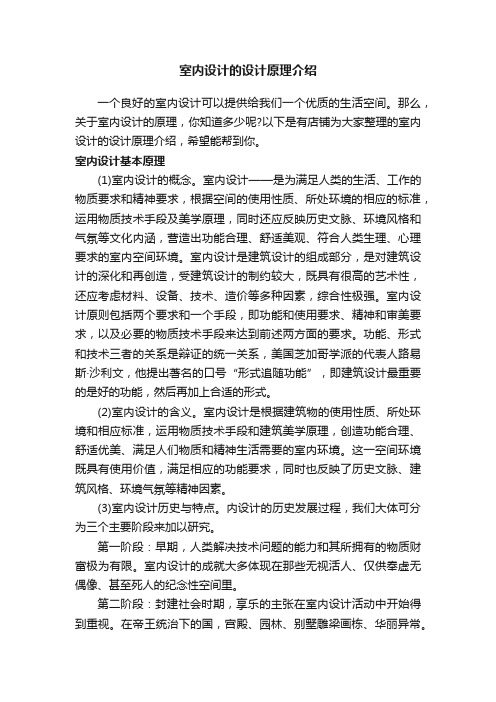 室内设计的设计原理介绍

一个良好的室内设计可以提供给我们一个优质的生活空间。那么，关于室内设计的原理，你知道多少呢?以下是有店铺为大家整理的室内设计的设计原理介绍，希望能帮到你。

室内设计基本原理

(1)室内设计的概念。室内设计——是为满足人类的生活、工作的物质要求和精神要求，根据空间的使用性质、所处环境的相应的标准，运用物质技术手段及美学原理，同时还应反映历史文脉、环境风格和气氛等文化内涵，营造出功能合理、舒适美观、符合人类生理、心理要求的室内空间环境。室内设计是建筑设计的组成部分，是对建筑设计的深化和再创造，受建筑设计的制约较大，既具有很高的艺术性，还应考虑材料、设备、技术、造价等多种因素，综合性极强。室内设计原则包括两个要求和一个手段，即功能和使用要求、精神和审美要求，以及必要的物质技术手段来达到前述两方面的要求。功能、形式和技术三者的关系是辩证的统一关系，美国芝加哥学派的代表人路易斯·沙利文，他提出著名的口号“形式追随功能”，即建筑设计最重要的是好的功能，然后再加上合适的形式。

(2)室内设计的含义。室内设计是根据建筑物的使用性质、所处环境和相应标准，运用物质技术手段和建筑美学原理，创造功能合理、舒适优美、满足人们物质和精神生活需要的室内环境。这一空间环境既具有使用价值，满足相应的功能要求，同时也反映了历史文脉、建筑风格、环境气氛等精神因素。

(3)室内设计历史与特点。内设计的历史发展过程，我们大体可分为三个主要阶段来加以研究。

第一阶段：早期，人类解决技术问题的能力和其所拥有的物质财富极为有限。室内设计的成就大多体现在那些无视活人、仅供奉虚无偶像、甚至死人的纪念性空间里。

第二阶段：封建社会时期，享乐的主张在室内设计活动中开始得到重视。在帝王统治下的国，宫殿、园林、别墅雕梁画栋、华丽异常。